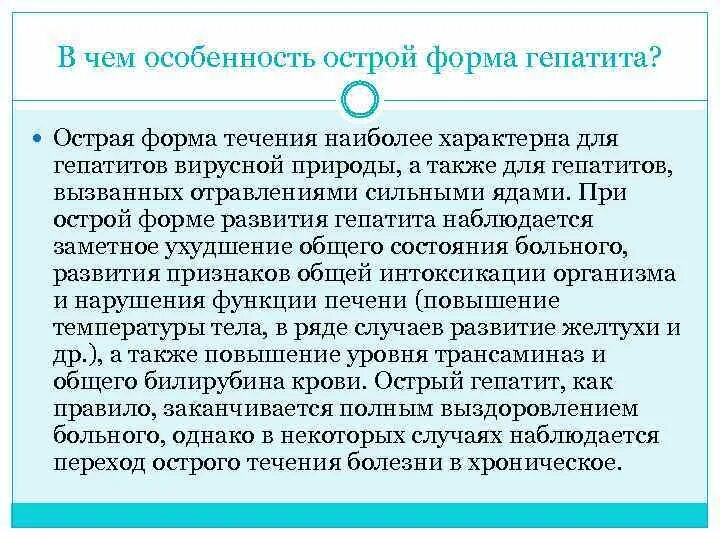 В чем особенность острой форма гепатита?

Острая форма течения наиболее характерна для гепатитов вирусной природы, а также для гепатитов, вызванных отравлениями сильными ядами. При острой форме развития гепатита наблюдается заметное ухудшение общего состояния больного, развития признаков общей интоксикации организма и нарушения функции печени (повышение температуры тела, в ряде случаев развитие желтухи и др.), а также повышение уровня трансаминаз и общего билирубина крови. Острый гепатит, как правило, заканчивается полным выздоровлением больного, однако в некоторых случаях наблюдается переход острого течения болезни в хроническое.